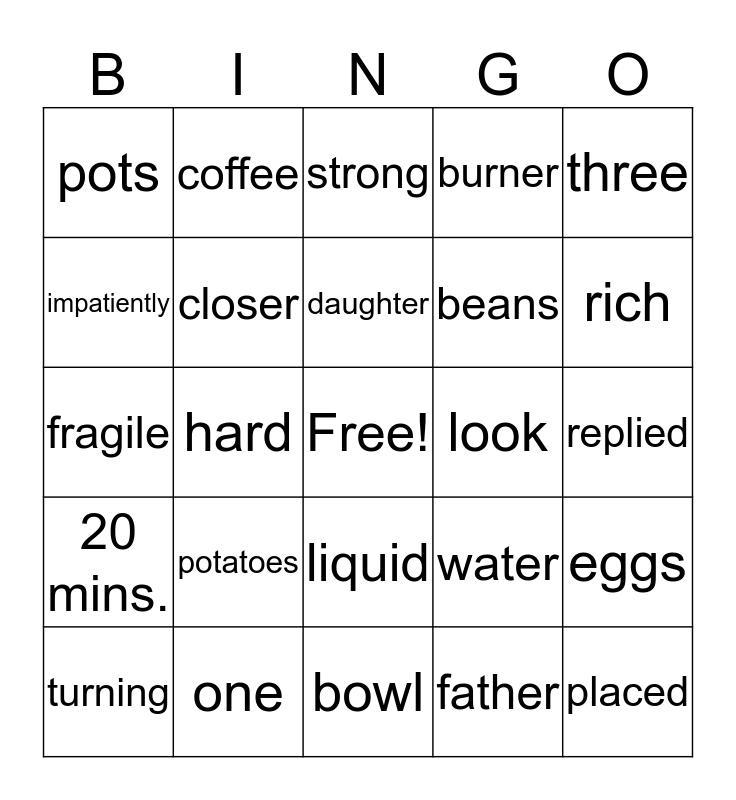 | B | I | N | G | O |
|---|---|---|---|---|
| pots | coffee | strong | burner | three |
| impatiently | closer | daughter | beans | rich |
| fragile | hard | Free! | look | replied |
| 20 mins. | potatoes | liquid | water | eggs |
| turning | one | bowl | father | placed |